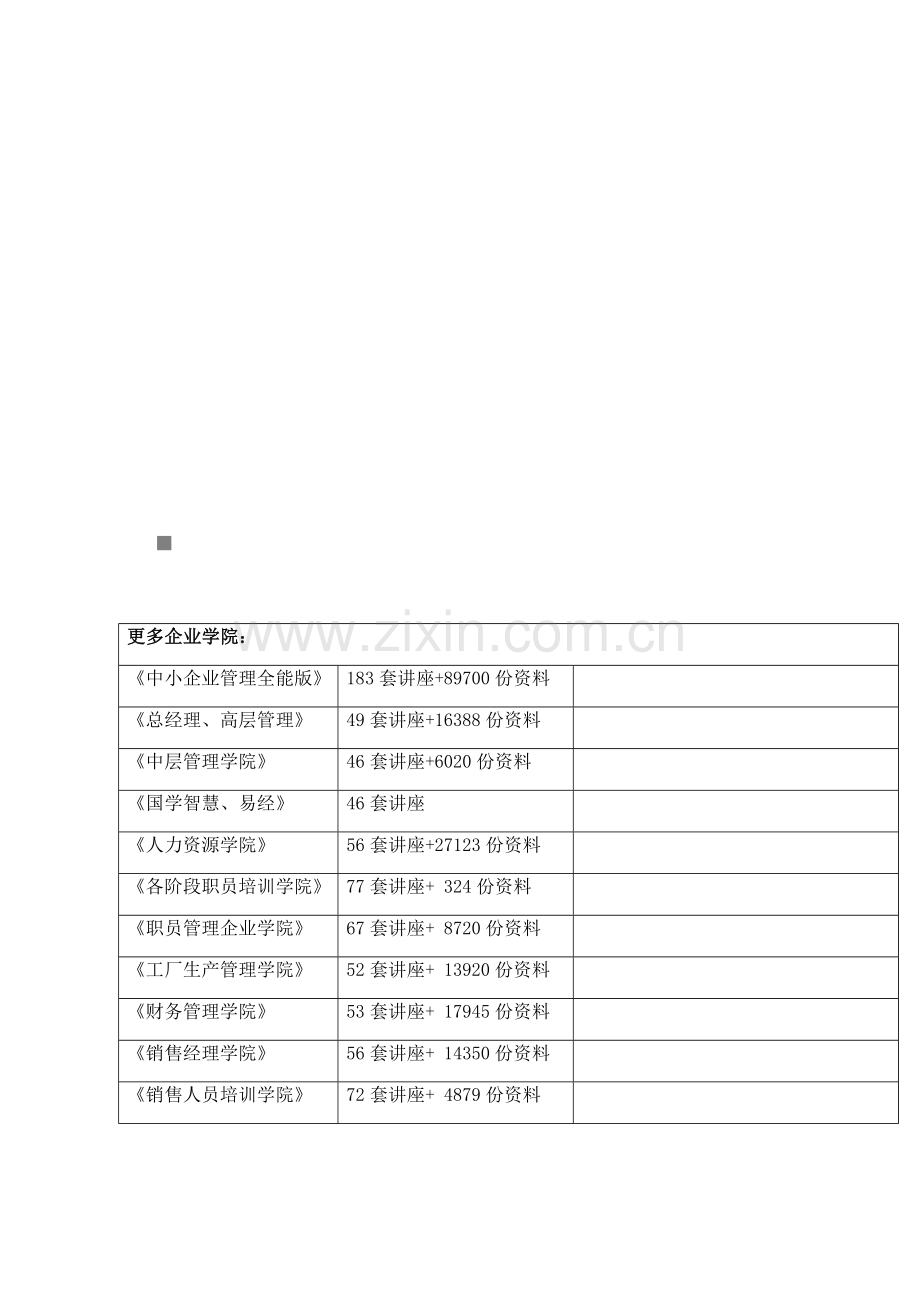 www.zixin.com.cn

| 更多企业学院： | | |
|---|---|---|
| 《中小企业管理全能版》 | 183 套讲座+89700 份资料 | |
| 《总经理、高层管理》 | 49 套讲座+16388 份资料 | |
| 《中层管理学院》 | 46 套讲座+6020 份资料 | |
| 《国学智慧、易经》 | 46 套讲座 | |
| 《人力资源学院》 | 56 套讲座+27123 份资料 | |
| 《各阶段职员培训学院》 | 77 套讲座+ 324 份资料 | |
| 《职员管理企业学院》 | 67 套讲座+ 8720 份资料 | |
| 《工厂生产管理学院》 | 52 套讲座+ 13920 份资料 | |
| 《财务管理学院》 | 53 套讲座+ 17945 份资料 | |
| 《销售经理学院》 | 56 套讲座+ 14350 份资料 | |
| 《销售人员培训学院》 | 72 套讲座+ 4879 份资料 | |